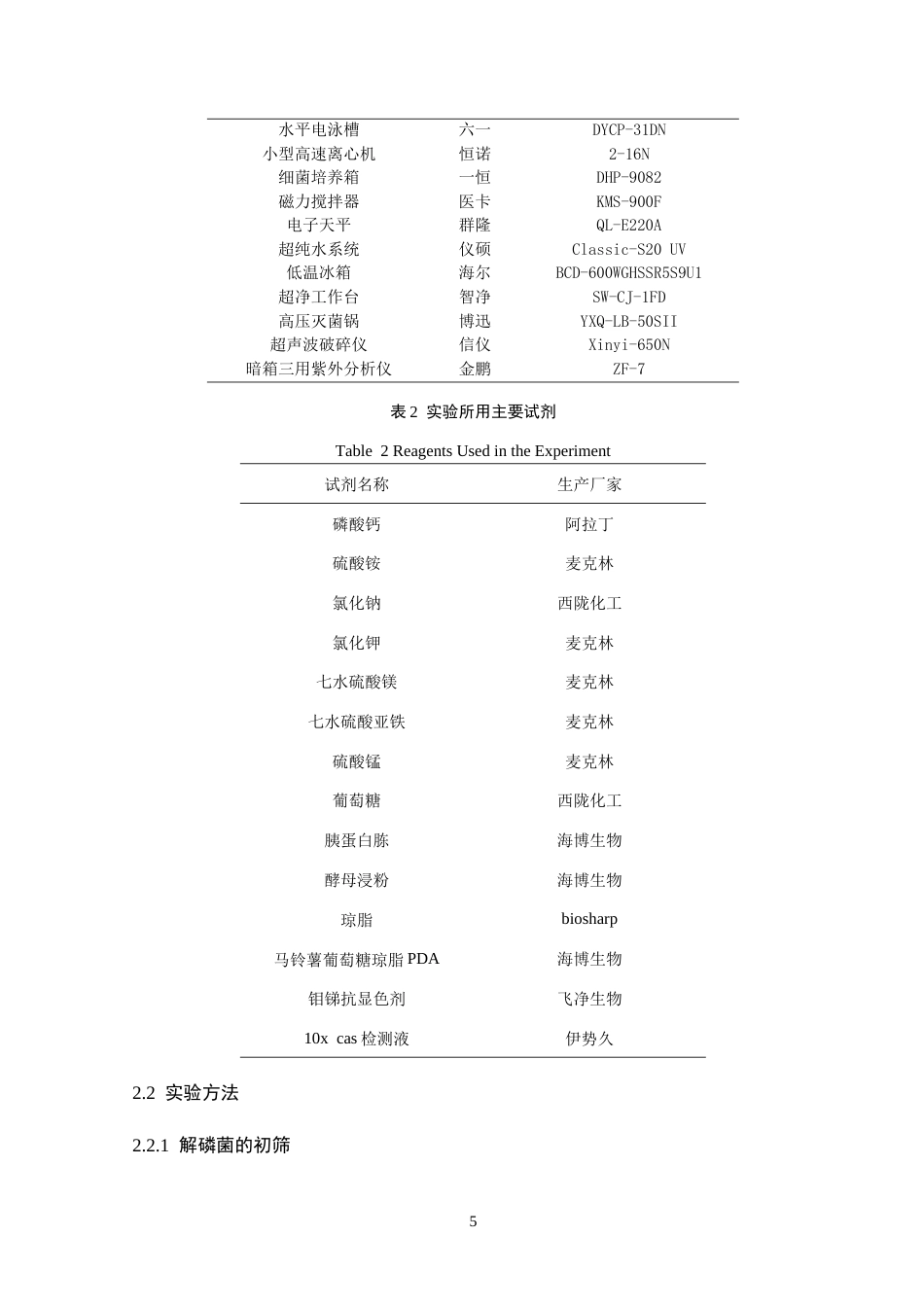 | | | |
|---|---|---|
| 水平电泳槽 | 六一 | DYCP-31DN |
| 小型高速离心机 | 恒诺 | 2-16N |
| 细菌培养箱 | 一恒 | DHP-9082 |
| 磁力搅拌器 | 医卡 | KMS-900F |
| 电子天平 | 群隆 | QL-E220A |
| 超纯水系统 | 仪硕 | Classic-S20 UV |
| 低温冰箱 | 海尔 | BCD-600WGHSSR5S9U1 |
| 超净工作台 | 智净 | SW-CJ-1FD |
| 高压灭菌锅 | 博迅 | YXQ-LB-50SII |
| 超声波破碎仪 | 信仪 | Xinyi-650N |
| 暗箱三用紫外分析仪 | 金鹏 | ZF-7 |

表 2 实验所用主要试剂

Table 2 Reagents Used in the Experiment

| 试剂名称 | 生产厂家 |
|---|---|
| 磷酸钙 | 阿拉丁 |
| 硫酸铵 | 麦克林 |
| 氯化钠 | 西陇化工 |
| 氯化钾 | 麦克林 |
| 七水硫酸镁 | 麦克林 |
| 七水硫酸亚铁 | 麦克林 |
| 硫酸锰 | 麦克林 |
| 葡萄糖 | 西陇化工 |
| 胰蛋白胨 | 海博生物 |
| 酵母浸粉 | 海博生物 |
| 琼脂 | biosharp |
| 马铃薯葡萄糖琼脂 PDA | 海博生物 |
| 钼锑抗显色剂 | 飞净生物 |
| 10x cas 检测液 | 伊势久 |

2.2 实验方法

2.2.1 解磷菌的初筛

5